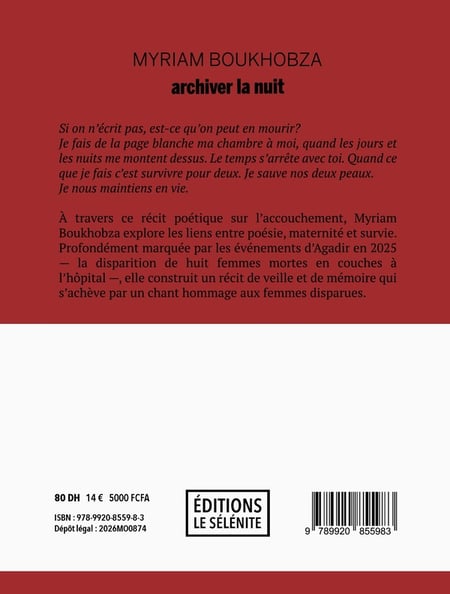 MYRIAM BOUKHOBZA
archiver la nuit

Si on n'écrit pas, est-ce qu'on peut en mourir?
Je fais de la page blanche ma chambre à moi, quand les jours et les nuits me montent dessus. Le temps s'arrête avec toi. Quand ce que je fais c'est survivre pour deux. Je sauve nos deux peaux.
Je nous maintiens en vie.

À travers ce récit poétique sur l'accouchement, Myriam Boukhobza explore les liens entre poésie, maternité et survie. Profondément marquée par les événements d'Agadir en 2025 — la disparition de huit femmes mortes en couches à l'hôpital —, elle construit un récit de veille et de mémoire qui s'achève par un chant hommage aux femmes disparues.

80 DH 14 € 5000 FCFA

ISBN : 978-9920-8559-8-3
Dépôt légal : 2026MO0874

ÉDITIONS
LE SÉLÉNITE

9 789920 855983